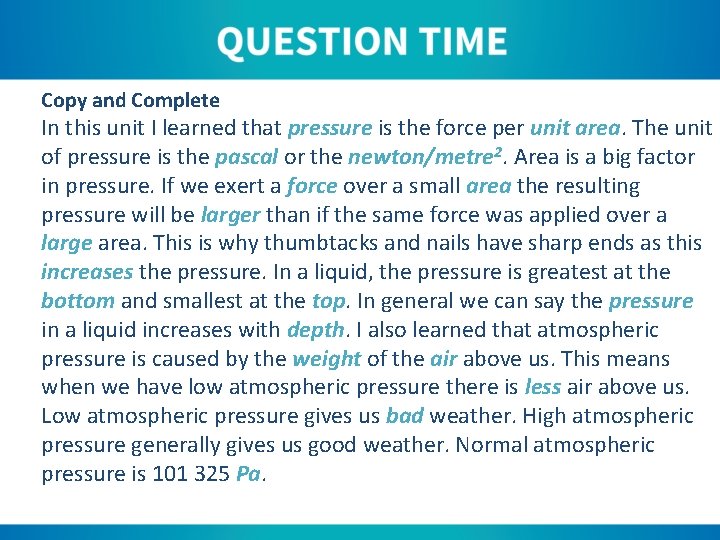 QUESTION TIME

Copy and Complete

In this unit I learned that pressure is the force per unit area. The unit of pressure is the pascal or the newton/metre$^2$. Area is a big factor in pressure. If we exert a force over a small area the resulting pressure will be larger than if the same force was applied over a large area. This is why thumbtacks and nails have sharp ends as this increases the pressure. In a liquid, the pressure is greatest at the bottom and smallest at the top. In general we can say the pressure in a liquid increases with depth. I also learned that atmospheric pressure is caused by the weight of the air above us. This means when we have low atmospheric pressure there is less air above us. Low atmospheric pressure gives us bad weather. High atmospheric pressure generally gives us good weather. Normal atmospheric pressure is 101 325 Pa.